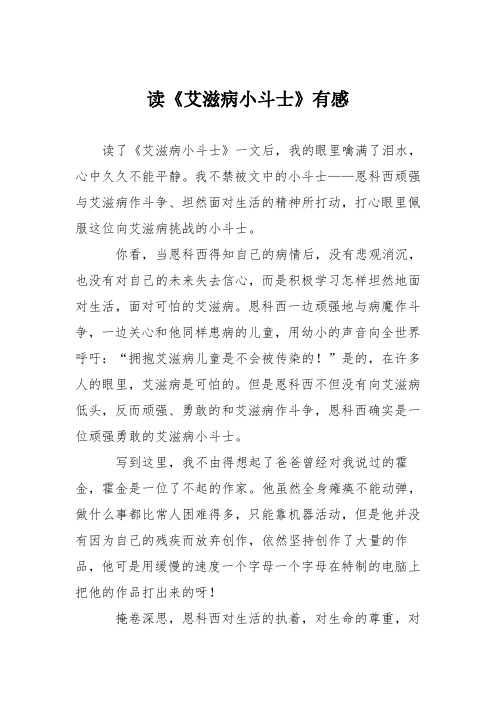 读《艾滋病小斗士》有感

读了《艾滋病小斗士》一文后，我的眼里噙满了泪水，心中久久不能平静。我不禁被文中的小斗士——恩科西顽强与艾滋病作斗争、坦然面对生活的精神所打动，打心眼里佩服这位向艾滋病挑战的小斗士。

你看，当恩科西得知自己的病情后，没有悲观消沉，也没有对自己的未来失去信心，而是积极学习怎样坦然地面对生活，面对可怕的艾滋病。恩科西一边顽强地与病魔作斗争，一边关心和他同样患病的儿童，用幼小的声音向全世界呼吁：“拥抱艾滋病儿童是不会被传染的！”是的，在许多人的眼里，艾滋病是可怕的。但是恩科西不但没有向艾滋病低头，反而顽强、勇敢的和艾滋病作斗争，恩科西确实是一位顽强勇敢的艾滋病小斗士。

写到这里，我不由得想起了爸爸曾经对我说过的霍金，霍金是一位了不起的作家。他虽然全身瘫痪不能动弹，做什么事都比常人困难得多，只能靠机器活动，但是他并没有因为自己的残疾而放弃创作，依然坚持创作了大量的作品，他可是用缓慢的速度一个字母一个字母在特制的电脑上把他的作品打出来的呀！

掩卷深思，恩科西对生活的执着，对生命的尊重，对